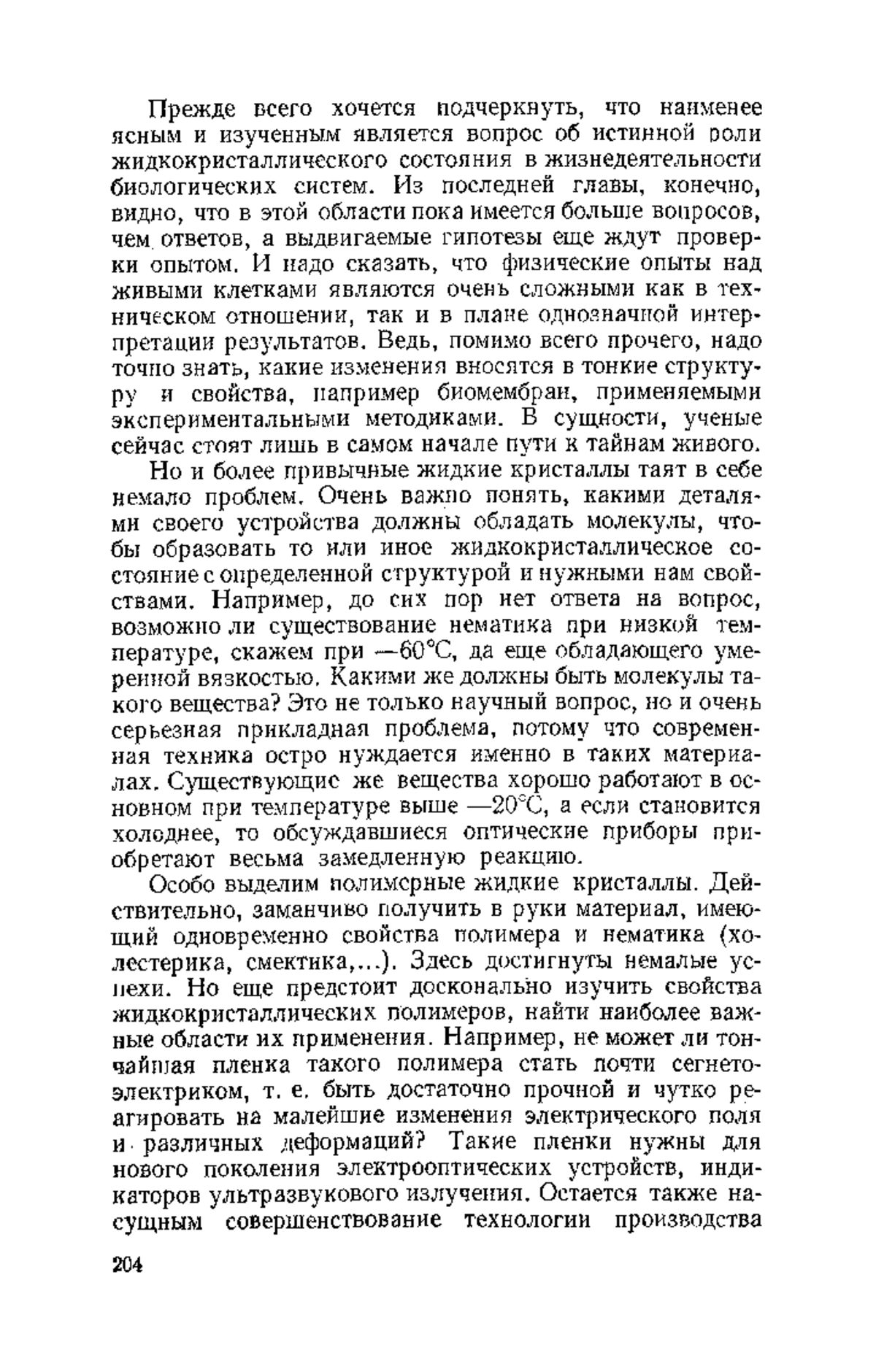 Прежде всего хочется подчеркнуть, что наименее ясным и изученным является вопрос об истинной роли жидкокристаллического состояния в жизнедеятельности биологических систем. Из последней главы, конечно, видно, что в этой области пока имеется больше вопросов, чем ответов, а выдвигаемые гипотезы еще ждут проверки опытом. И надо сказать, что физические опыты над живыми клетками являются очень сложными как в техническом отношении, так и в плане однозначной интерпретации результатов. Ведь, помимо всего прочего, надо точно знать, какие изменения вносятся в тонкие структуру и свойства, например биомембран, применяемыми экспериментальными методиками. В сущности, ученые сейчас стоят лишь в самом начале пути к тайнам живого.

Но и более привычные жидкие кристаллы таят в себе немало проблем. Очень важно понять, какими деталями своего устройства должны обладать молекулы, чтобы образовать то или иное жидкокристаллическое состояние с определенной структурой и нужными нам свойствами. Например, до сих пор нет ответа на вопрос, возможно ли существование нематика при низкой температуре, скажем при —60°С, да еще обладающего умеренной вязкостью. Какими же должны быть молекулы такого вещества? Это не только научный вопрос, но и очень серьезная прикладная проблема, потому что современная техника остро нуждается именно в таких материалах. Существующие же вещества хорошо работают в основном при температуре выше —20°С, а если становится холоднее, то обсуждавшиеся оптические приборы приобретают весьма замедленную реакцию.

Особо выделим полимерные жидкие кристаллы. Действительно, заманчиво получить в руки материал, имеющий одновременно свойства полимера и нематика (холестерика, смектика,...). Здесь достигнуты немалые успехи. Но еще предстоит досконально изучить свойства жидкокристаллических полимеров, найти наиболее важные области их применения. Например, не может ли тончайшая пленка такого полимера стать почти сегнетоэлектриком, т. е. быть достаточно прочной и чутко реагировать на малейшие изменения электрического поля и различных деформаций? Такие пленки нужны для нового поколения электрооптических устройств, индикаторов ультразвукового излучения. Остается также насущным совершенствование технологии производства

204